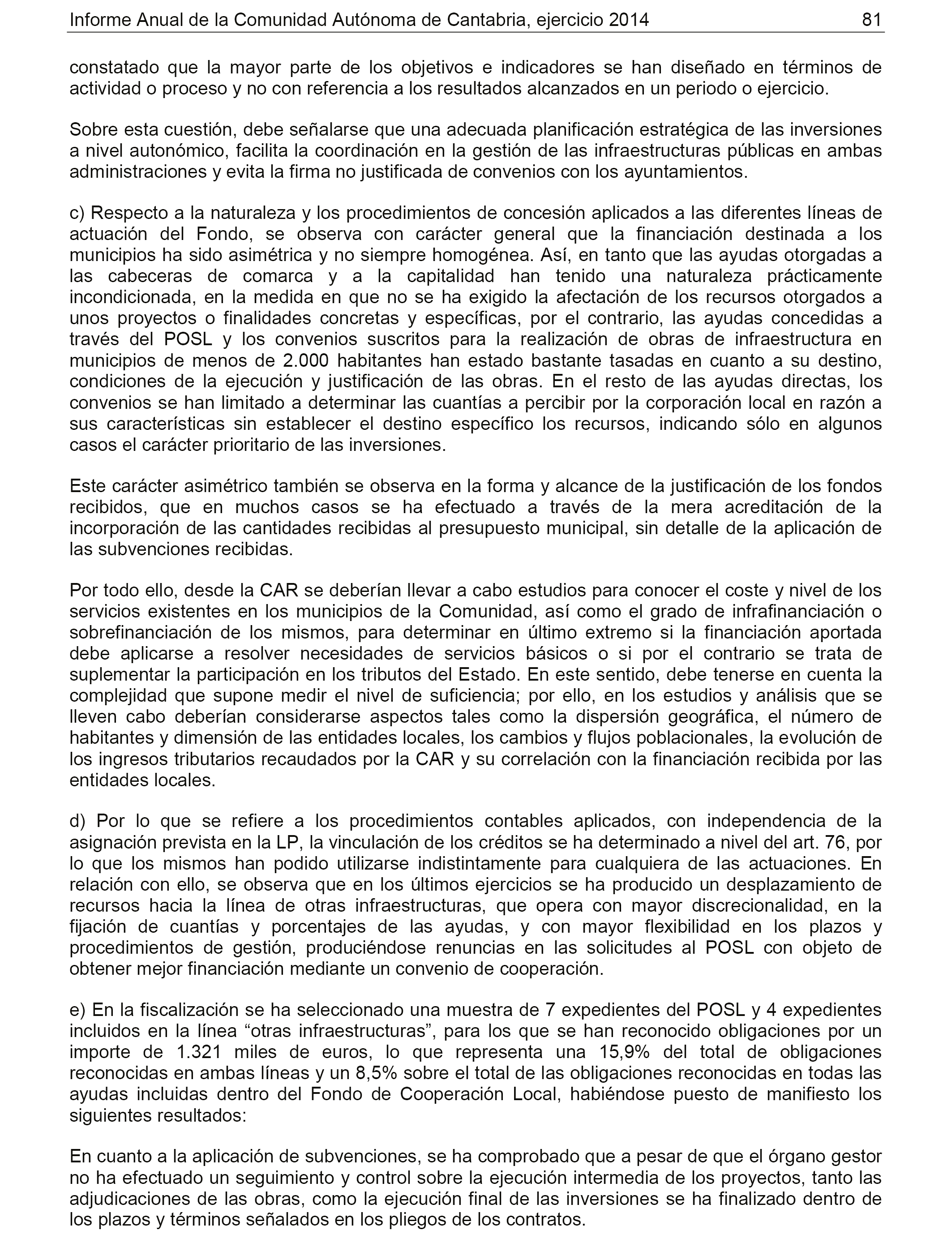 Informe Anual de la Comunidad Autónoma de Cantabria, ejercicio 2014 81

constatado que la mayor parte de los objetivos e indicadores se han diseñado en términos de actividad o proceso y no con referencia a los resultados alcanzados en un periodo o ejercicio.

Sobre esta cuestión, debe señalarse que una adecuada planificación estratégica de las inversiones a nivel autonómico, facilita la coordinación en la gestión de las infraestructuras públicas en ambas administraciones y evita la firma no justificada de convenios con los ayuntamientos.

c) Respecto a la naturaleza y los procedimientos de concesión aplicados a las diferentes líneas de actuación del Fondo, se observa con carácter general que la financiación destinada a los municipios ha sido asimétrica y no siempre homogénea. Así, en tanto que las ayudas otorgadas a las cabeceras de comarca y a la capitalidad han tenido una naturaleza prácticamente incondicionada, en la medida en que no se ha exigido la afectación de los recursos otorgados a unos proyectos o finalidades concretas y específicas, por el contrario, las ayudas concedidas a través del POSL y los convenios suscritos para la realización de obras de infraestructura en municipios de menos de 2.000 habitantes han estado bastante tasadas en cuanto a su destino, condiciones de la ejecución y justificación de las obras. En el resto de las ayudas directas, los convenios se han limitado a determinar las cuantías a percibir por la corporación local en razón a sus características sin establecer el destino específico los recursos, indicando sólo en algunos casos el carácter prioritario de las inversiones.

Este carácter asimétrico también se observa en la forma y alcance de la justificación de los fondos recibidos, que en muchos casos se ha efectuado a través de la mera acreditación de la incorporación de las cantidades recibidas al presupuesto municipal, sin detalle de la aplicación de las subvenciones recibidas.

Por todo ello, desde la CAR se deberían llevar a cabo estudios para conocer el coste y nivel de los servicios existentes en los municipios de la Comunidad, así como el grado de infrafinanciación o sobrefinanciación de los mismos, para determinar en último extremo si la financiación aportada debe aplicarse a resolver necesidades de servicios básicos o si por el contrario se trata de suplementar la participación en los tributos del Estado. En este sentido, debe tenerse en cuenta la complejidad que supone medir el nivel de suficiencia; por ello, en los estudios y análisis que se lleven cabo deberían considerarse aspectos tales como la dispersión geográfica, el número de habitantes y dimensión de las entidades locales, los cambios y flujos poblacionales, la evolución de los ingresos tributarios recaudados por la CAR y su correlación con la financiación recibida por las entidades locales.

d) Por lo que se refiere a los procedimientos contables aplicados, con independencia de la asignación prevista en la LP, la vinculación de los créditos se ha determinado a nivel del art. 76, por lo que los mismos han podido utilizarse indistintamente para cualquiera de las actuaciones. En relación con ello, se observa que en los últimos ejercicios se ha producido un desplazamiento de recursos hacia la línea de otras infraestructuras, que opera con mayor discrecionalidad, en la fijación de cuantías y porcentajes de las ayudas, y con mayor flexibilidad en los plazos y procedimientos de gestión, produciéndose renuncias en las solicitudes al POSL con objeto de obtener mejor financiación mediante un convenio de cooperación.

e) En la fiscalización se ha seleccionado una muestra de 7 expedientes del POSL y 4 expedientes incluidos en la línea “otras infraestructuras”, para los que se han reconocido obligaciones por un importe de 1.321 miles de euros, lo que representa una 15,9% del total de obligaciones reconocidas en ambas líneas y un 8,5% sobre el total de las obligaciones reconocidas en todas las ayudas incluidas dentro del Fondo de Cooperación Local, habiéndose puesto de manifiesto los siguientes resultados:

En cuanto a la aplicación de subvenciones, se ha comprobado que a pesar de que el órgano gestor no ha efectuado un seguimiento y control sobre la ejecución intermedia de los proyectos, tanto las adjudicaciones de las obras, como la ejecución final de las inversiones se ha finalizado dentro de los plazos y términos señalados en los pliegos de los contratos.